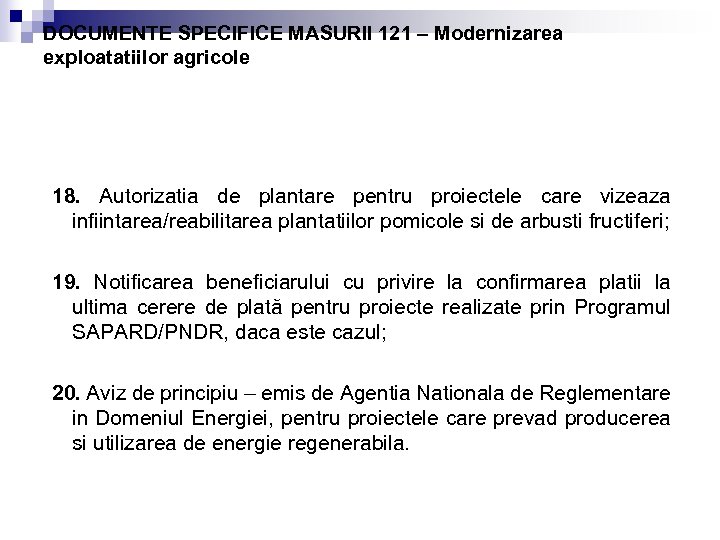 DOCUMENTE SPECIFICE MASURII 121 – Modernizarea exploatatiilor agricole

18. Autorizatia de plantare pentru proiectele care vizeaza infiintarea/reabilitarea plantatiilor pomicole si de arbusti fructiferi;

19. Notificarea beneficiarului cu privire la confirmarea platii la ultima cerere de plată pentru proiecte realizate prin Programul SAPARD/PNDR, daca este cazul;

20. Aviz de principiu – emis de Agentia Nationala de Reglementare in Domeniul Energiei, pentru proiectele care prevad producerea si utilizarea de energie regenerabila.